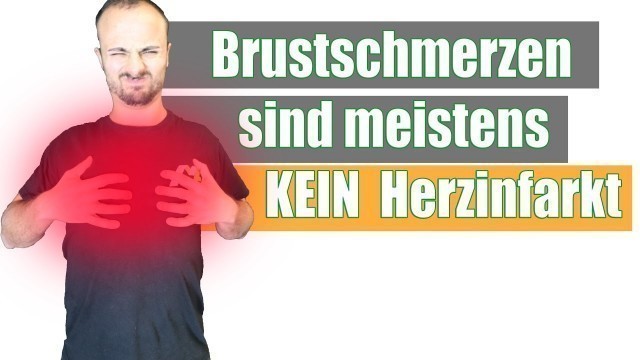 Brustschmerzen
sind meistens
KEIN Herzinfarkt